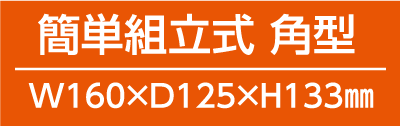 簡単組立式 角型

W160×D125×H133㎜